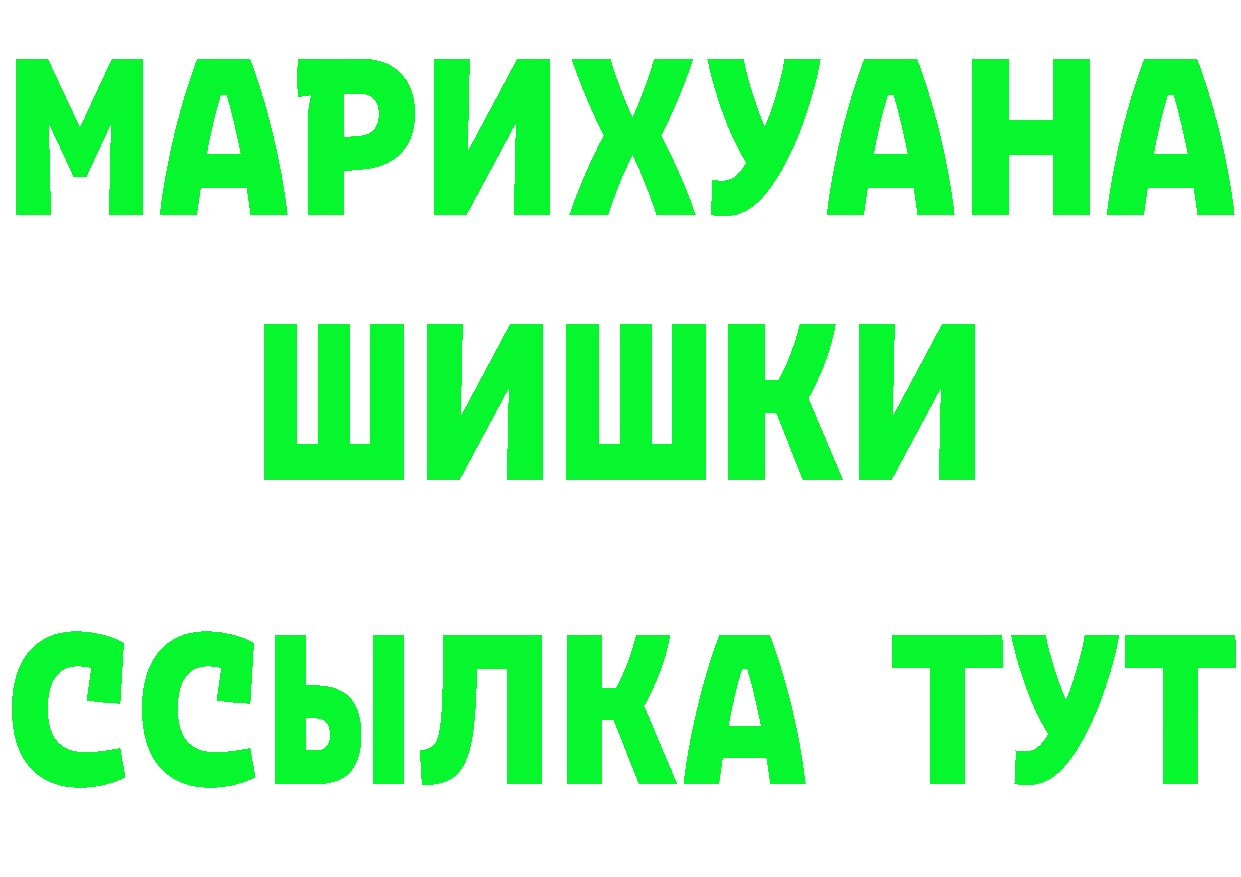 МАРИХУАНА
ШИШКИ
ССЫЛКА ТУТ